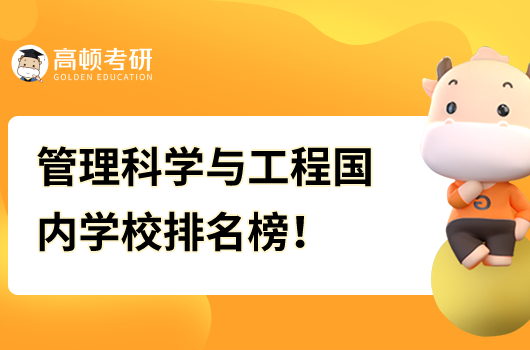 高顿考研
GOLDEN EDUCATION

管理科学与工程国内学校排名榜！